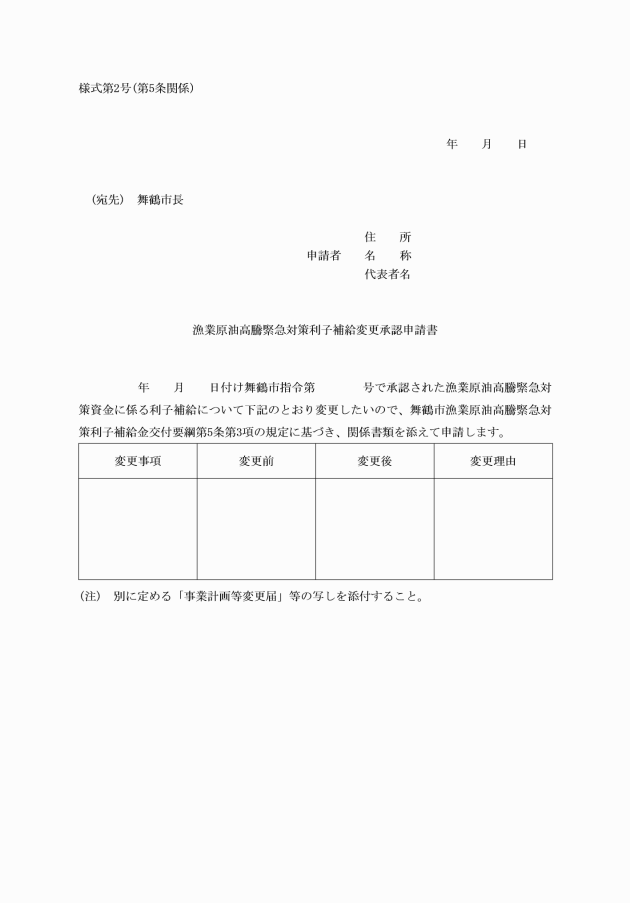 様式第2号（第5条関係）

年　月　日

（宛先）　舞鶴市長

住　所
申請者　名　称
代表者名

漁業原油高騰緊急対策利子補給変更承認申請書

年　月　日付け舞鶴市指令第　号で承認された漁業原油高騰緊急対策資金に係る利子補給について下記のとおり変更したいので、舞鶴市漁業原油高騰緊急対策利子補給金交付要綱第5条第3項の規定に基づき、関係書類を添えて申請します。

| 変更事項 | 変更前 | 変更後 | 変更理由 |
|---|---|---|---|
| | | | |

（注）　別に定める「事業計画等変更届」等の写しを添付すること。